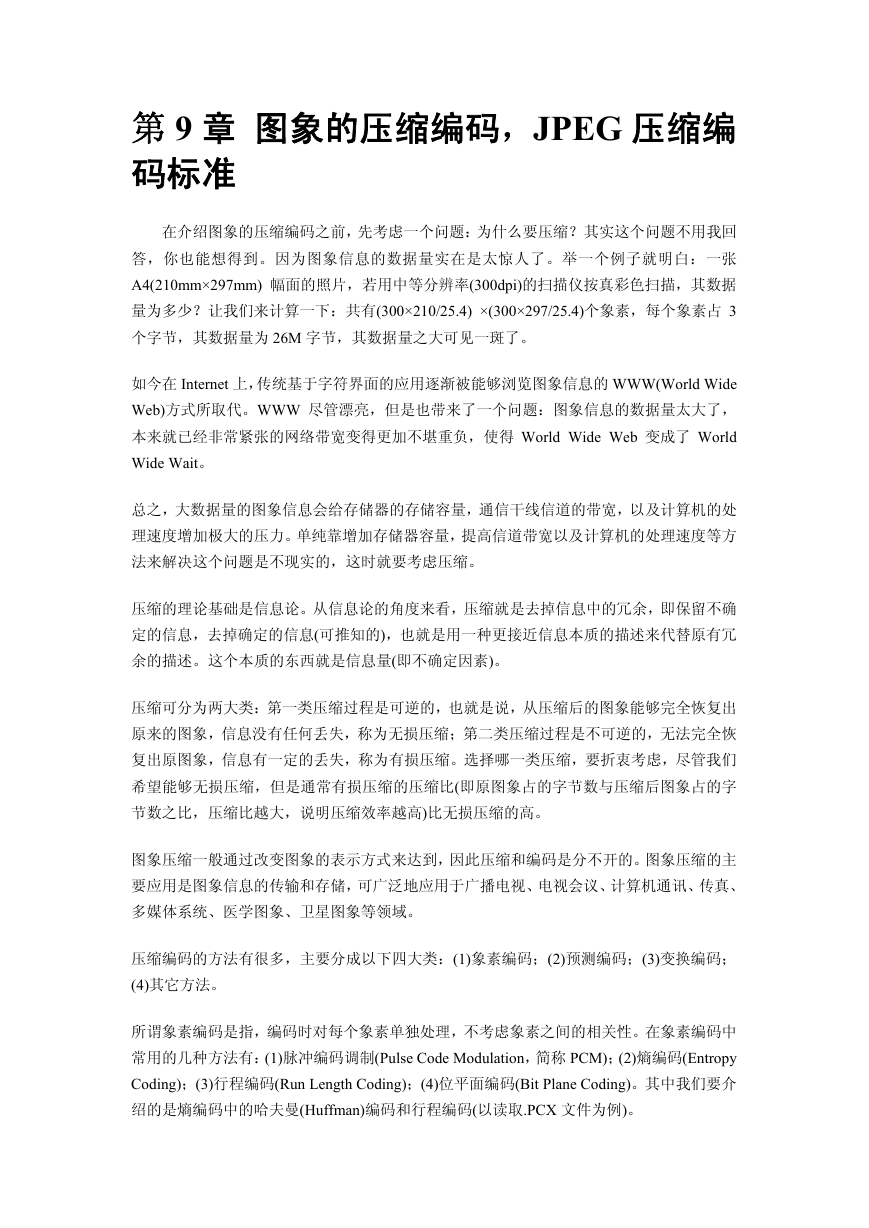 第 9 章 图象的压缩编码，JPEG 压缩编码标准

在介绍图象的压缩编码之前，先考虑一个问题：为什么要压缩？其实这个问题不用我回答，你也能想得到。因为图象信息的数据量实在是太惊人了。举一个例子就明白：一张 A4(210mm×297mm) 幅面的照片，若用中等分辨率(300dpi)的扫描仪按真彩色扫描，其数据量为多少？让我们来计算一下：共有(300×210/25.4) ×(300×297/25.4)个象素，每个象素占 3 个字节，其数据量为 26M 字节，其数据量之大可见一斑了。

如今在 Internet 上，传统基于字符界面的应用逐渐被能够浏览图象信息的 WWW(World Wide Web)方式所取代。WWW 尽管漂亮，但是也带来了一个问题：图象信息的数据量太大了，本来就已经非常紧张的网络带宽变得更加不堪重负，使得 World Wide Web 变成了 World Wide Wait。

总之，大数据量的图象信息会给存储器的存储容量，通信干线信道的带宽，以及计算机的处理速度增加极大的压力。单纯靠增加存储器容量，提高信道带宽以及计算机的处理速度等方法来解决这个问题是不现实的，这时就要考虑压缩。

压缩的理论基础是信息论。从信息论的角度来看，压缩就是去掉信息中的冗余，即保留不确定的信息，去掉确定的信息(可推知的)，也就是用一种更接近信息本质的描述来代替原有冗余的描述。这个本质的东西就是信息量(即不确定因素)。

压缩可分为两大类：第一类压缩过程是可逆的，也就是说，从压缩后的图象能够完全恢复出原来的图象，信息没有任何丢失，称为无损压缩；第二类压缩过程是不可逆的，无法完全恢复出原图象，信息有一定的丢失，称为有损压缩。选择哪一类压缩，要折衷考虑，尽管我们希望能够无损压缩，但是通常有损压缩的压缩比(即原图象占的字节数与压缩后图象占的字节数之比，压缩比越大，说明压缩效率越高)比无损压缩的高。

图象压缩一般通过改变图象的表示方式来达到，因此压缩和编码是分不开的。图象压缩的主要应用是图象信息的传输和存储，可广泛地应用于广播电视、电视会议、计算机通讯、传真、多媒体系统、医学图象、卫星图象等领域。

压缩编码的方法有很多，主要分成以下四大类：(1)象素编码；(2)预测编码；(3)变换编码；(4)其它方法。

所谓象素编码是指，编码时对每个象素单独处理，不考虑象素之间的相关性。在象素编码中常用的几种方法有：(1)脉冲编码调制(Pulse Code Modulation，简称 PCM)；(2)熵编码(Entropy Coding)；(3)行程编码(Run Length Coding)；(4)位平面编码(Bit Plane Coding)。其中我们要介绍的是熵编码中的哈夫曼(Huffman)编码和行程编码(以读取.PCX 文件为例)。